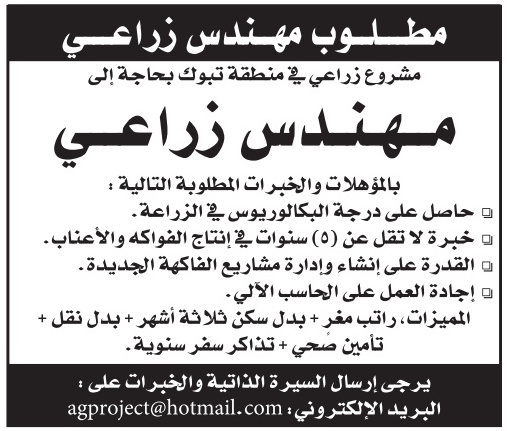 مطلوب مهندس زراعي

مشروع زراعي في منطقة تبوك بحاجة إلى

مهندس زراعي

بالمؤهلات والخبرات المطلوبة التالية :

❑ حاصل على درجة البكالوريوس في الزراعة.
❑ خبرة لا تقل عن (٥) سنوات في إنتاج الفواكه والأعناب.
❑ القدرة على إنشاء وإدارة مشاريع الفاكهة الجديدة.
❑ إجادة العمل على الحاسب الآلي.

المميزات، راتب مغر + بدل سكن ثلاثة أشهر + بدل نقل + تأمين صحي + تذاكر سفر سنوية.

يرجى إرسال السيرة الذاتية والخبرات على :
البريد الإلكتروني : agproject@hotmail.com